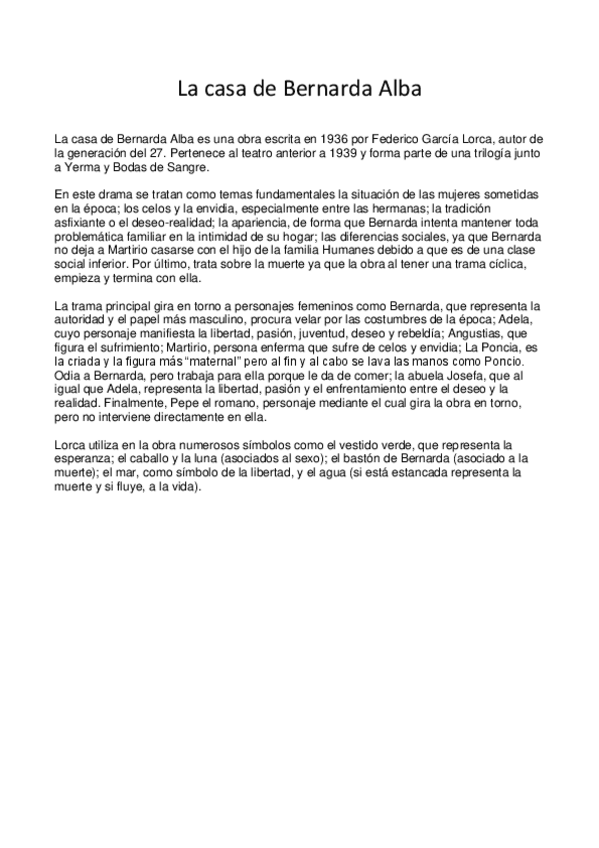 La casa de Bernarda Alba

La casa de Bernarda Alba es una obra escrita en 1936 por Federico García Lorca, autor de la generación del 27. Pertenece al teatro anterior a 1939 y forma parte de una trilogía junto a Yerma y Bodas de Sangre.

En este drama se tratan como temas fundamentales la situación de las mujeres sometidas en la época; los celos y la envidia, especialmente entre las hermanas; la tradición asfixiante o el deseo-realidad; la apariencia, de forma que Bernarda intenta mantener toda problemática familiar en la intimidad de su hogar; las diferencias sociales, ya que Bernarda no deja a Martirio casarse con el hijo de la familia Humanes debido a que es de una clase social inferior. Por último, trata sobre la muerte ya que la obra al tener una trama cíclica, empieza y termina con ella.

La trama principal gira en torno a personajes femeninos como Bernarda, que representa la autoridad y el papel más masculino, procura velar por las costumbres de la época; Adela, cuyo personaje manifiesta la libertad, pasión, juventud, deseo y rebeldía; Angustias, que figura el sufrimiento; Martirio, persona enferma que sufre de celos y envidia; La Poncia, es la criada y la figura más "maternal" pero al fin y al cabo se lava las manos como Poncio. Odia a Bernarda, pero trabaja para ella porque le da de comer; la abuela Josefa, que al igual que Adela, representa la libertad, pasión y el enfrentamiento entre el deseo y la realidad. Finalmente, Pepe el romano, personaje mediante el cual gira la obra en torno, pero no interviene directamente en ella.

Lorca utiliza en la obra numerosos símbolos como el vestido verde, que representa la esperanza; el caballo y la luna (asociados al sexo); el bastón de Bernarda (asociado a la muerte); el mar, como símbolo de la libertad, y el agua (si está estancada representa la muerte y si fluye, a la vida).